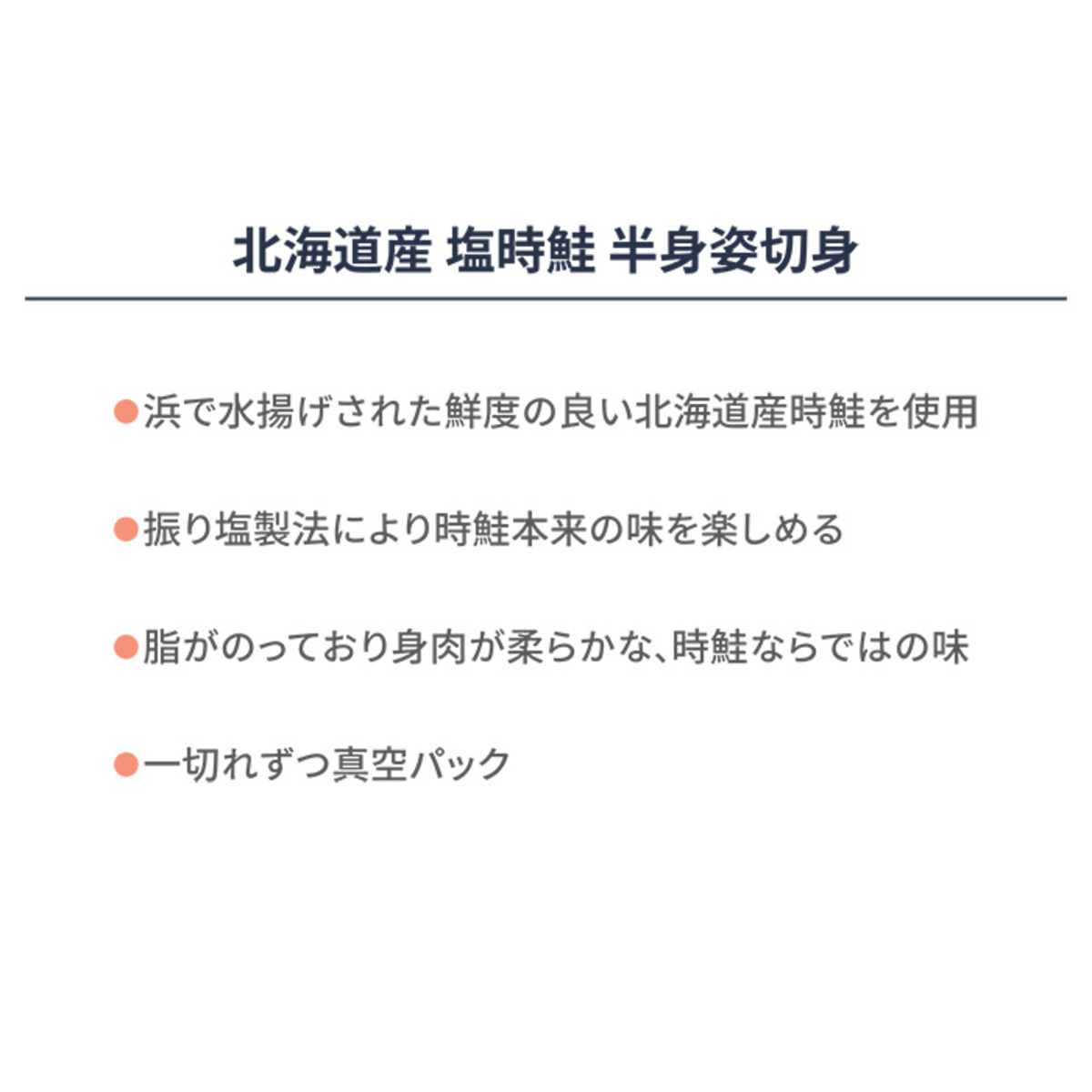 北海道産 塩時鮭 半身姿切身

• 浜で水揚げされた鮮度の良い北海道産時鮭を使用

• 振り塩製法により時鮭本来の味を楽しめる

• 脂がのっており身肉が柔らかな、時鮭ならではの味

• 一切れずつ真空パック